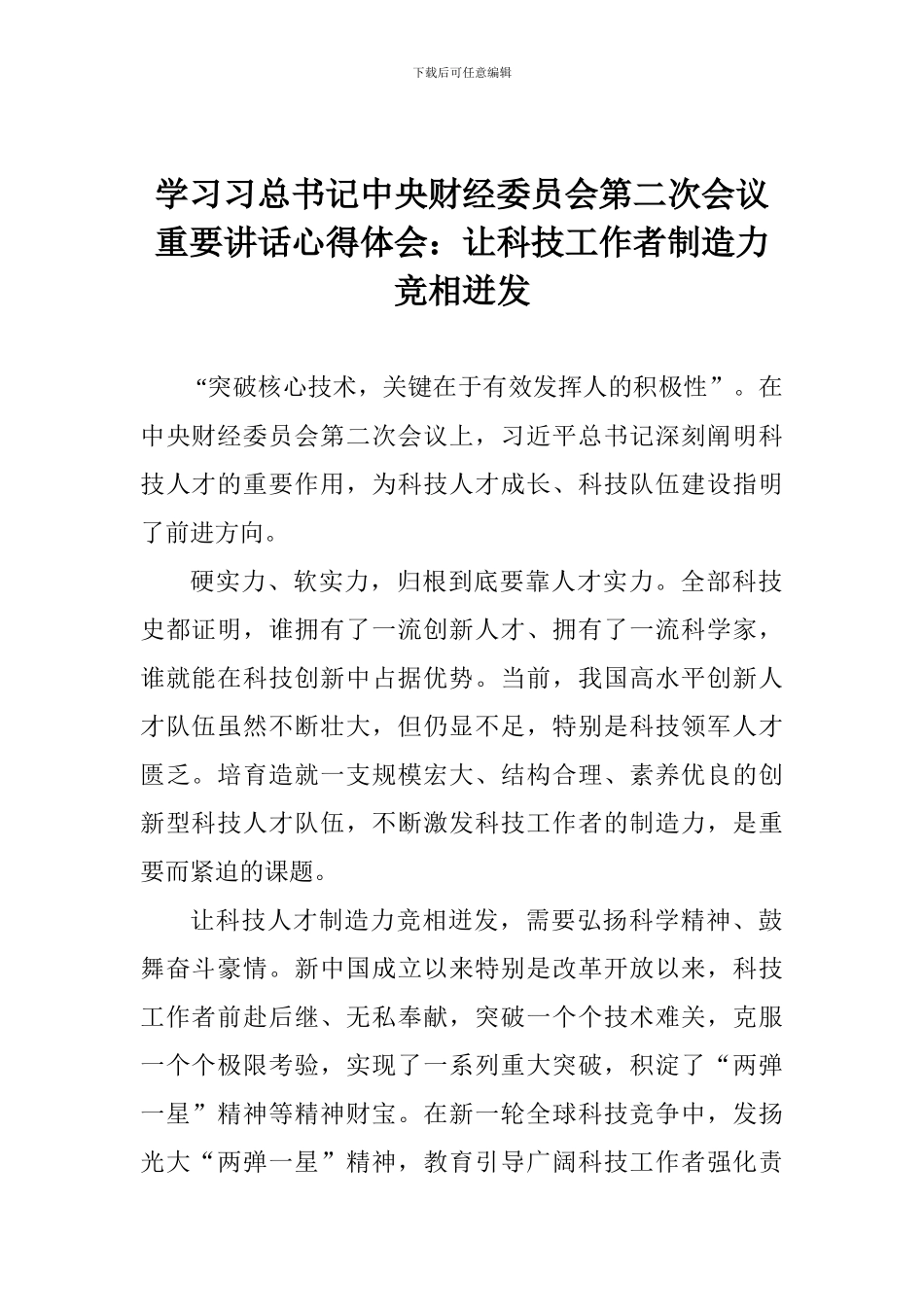 下载后可任意编辑

学习习总书记中央财经委员会第二次会议重要讲话心得体会：让科技工作者制造力竞相迸发

“突破核心技术，关键在于有效发挥人的积极性”。在中央财经委员会第二次会议上，习近平总书记深刻阐明科技人才的重要作用，为科技人才成长、科技队伍建设指明了前进方向。

硬实力、软实力，归根到底要靠人才实力。全部科技史都证明，谁拥有了一流创新人才、拥有了一流科学家，谁就能在科技创新中占据优势。当前，我国高水平创新人才队伍虽然不断壮大，但仍显不足，特别是科技领军人才匮乏。培育造就一支规模宏大、结构合理、素养优良的创新型科技人才队伍，不断激发科技工作者的制造力，是重要而紧迫的课题。

让科技人才制造力竞相迸发，需要弘扬科学精神、鼓舞奋斗豪情。新中国成立以来特别是改革开放以来，科技工作者前赴后继、无私奉献，突破一个个技术难关，克服一个个极限考验，实现了一系列重大突破，积淀了“两弹一星”精神等精神财宝。在新一轮全球科技竞争中，发扬光大“两弹一星”精神，教育引导广阔科技工作者强化责